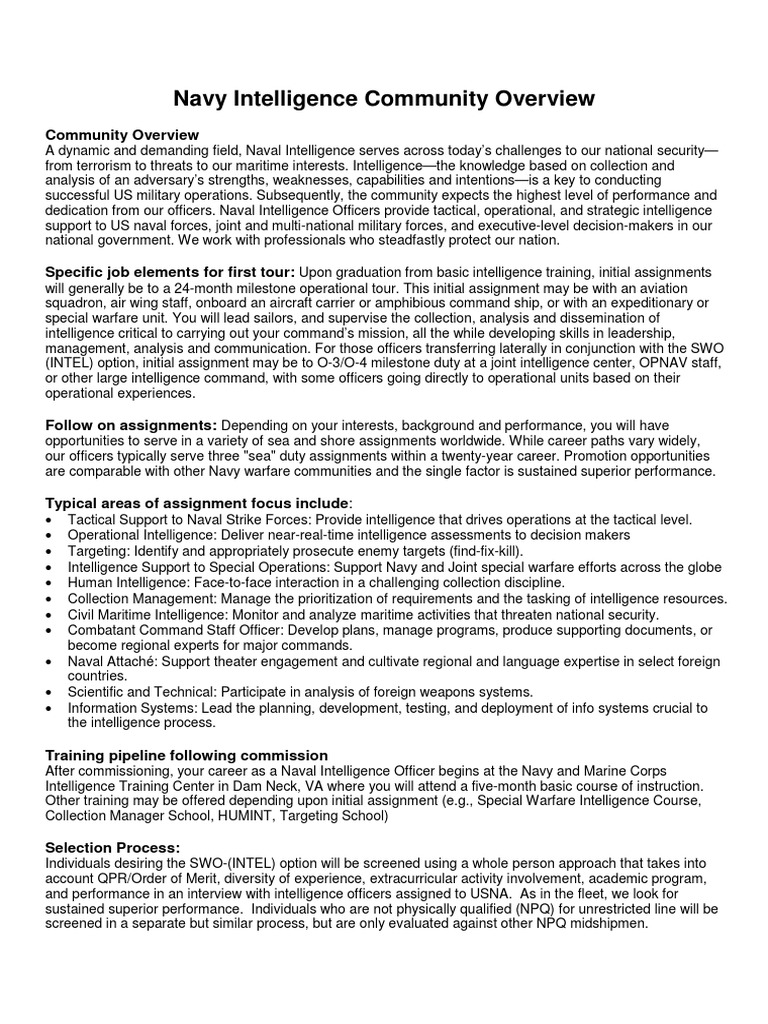 Navy Intelligence Community Overview

Community Overview
A dynamic and demanding field, Naval Intelligence serves across today's challenges to our national security—from terrorism to threats to our maritime interests. Intelligence—the knowledge based on collection and analysis of an adversary's strengths, weaknesses, capabilities and intentions—is a key to conducting successful US military operations. Subsequently, the community expects the highest level of performance and dedication from our officers. Naval Intelligence Officers provide tactical, operational, and strategic intelligence support to US naval forces, joint and multi-national military forces, and executive-level decision-makers in our national government. We work with professionals who steadfastly protect our nation.

Specific job elements for first tour: Upon graduation from basic intelligence training, initial assignments will generally be to a 24-month milestone operational tour. This initial assignment may be with an aviation squadron, air wing staff, onboard an aircraft carrier or amphibious command ship, or with an expeditionary or special warfare unit. You will lead sailors, and supervise the collection, analysis and dissemination of intelligence critical to carrying out your command's mission, all the while developing skills in leadership, management, analysis and communication. For those officers transferring laterally in conjunction with the SWO (INTEL) option, initial assignment may be to O-3/O-4 milestone duty at a joint intelligence center, OPNAV staff, or other large intelligence command, with some officers going directly to operational units based on their operational experiences.

Follow on assignments: Depending on your interests, background and performance, you will have opportunities to serve in a variety of sea and shore assignments worldwide. While career paths vary widely, our officers typically serve three "sea" duty assignments within a twenty-year career. Promotion opportunities are comparable with other Navy warfare communities and the single factor is sustained superior performance.

Typical areas of assignment focus include:
• Tactical Support to Naval Strike Forces: Provide intelligence that drives operations at the tactical level.
• Operational Intelligence: Deliver near-real-time intelligence assessments to decision makers
• Targeting: Identify and appropriately prosecute enemy targets (find-fix-kill).
• Intelligence Support to Special Operations: Support Navy and Joint special warfare efforts across the globe
• Human Intelligence: Face-to-face interaction in a challenging collection discipline.
• Collection Management: Manage the prioritization of requirements and the tasking of intelligence resources.
• Civil Maritime Intelligence: Monitor and analyze maritime activities that threaten national security.
• Combatant Command Staff Officer: Develop plans, manage programs, produce supporting documents, or become regional experts for major commands.
• Naval Attaché: Support theater engagement and cultivate regional and language expertise in select foreign countries.
• Scientific and Technical: Participate in analysis of foreign weapons systems.
• Information Systems: Lead the planning, development, testing, and deployment of info systems crucial to the intelligence process.

Training pipeline following commission
After commissioning, your career as a Naval Intelligence Officer begins at the Navy and Marine Corps Intelligence Training Center in Dam Neck, VA where you will attend a five-month basic course of instruction. Other training may be offered depending upon initial assignment (e.g., Special Warfare Intelligence Course, Collection Manager School, HUMINT, Targeting School)

Selection Process:
Individuals desiring the SWO-(INTEL) option will be screened using a whole person approach that takes into account QPR/Order of Merit, diversity of experience, extracurricular activity involvement, academic program, and performance in an interview with intelligence officers assigned to USNA. As in the fleet, we look for sustained superior performance. Individuals who are not physically qualified (NPQ) for unrestricted line will be screened in a separate but similar process, but are only evaluated against other NPQ midshipmen.